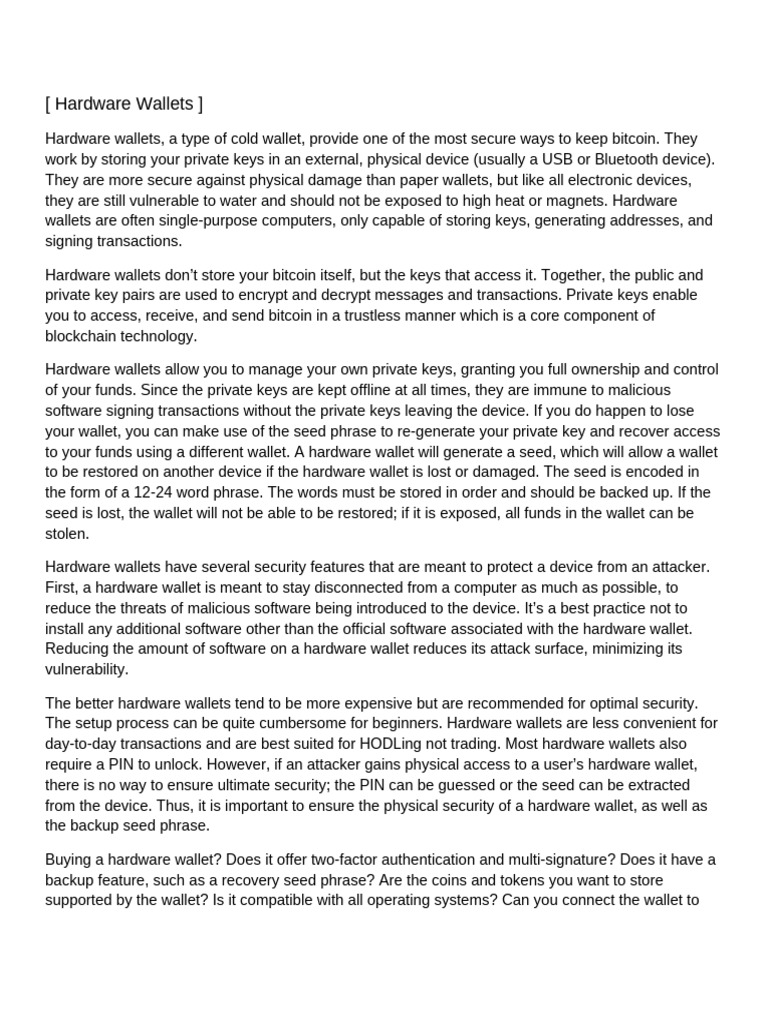 [ Hardware Wallets ]

Hardware wallets, a type of cold wallet, provide one of the most secure ways to keep bitcoin. They work by storing your private keys in an external, physical device (usually a USB or Bluetooth device). They are more secure against physical damage than paper wallets, but like all electronic devices, they are still vulnerable to water and should not be exposed to high heat or magnets. Hardware wallets are often single-purpose computers, only capable of storing keys, generating addresses, and signing transactions.

Hardware wallets don't store your bitcoin itself, but the keys that access it. Together, the public and private key pairs are used to encrypt and decrypt messages and transactions. Private keys enable you to access, receive, and send bitcoin in a trustless manner which is a core component of blockchain technology.

Hardware wallets allow you to manage your own private keys, granting you full ownership and control of your funds. Since the private keys are kept offline at all times, they are immune to malicious software signing transactions without the private keys leaving the device. If you do happen to lose your wallet, you can make use of the seed phrase to re-generate your private key and recover access to your funds using a different wallet. A hardware wallet will generate a seed, which will allow a wallet to be restored on another device if the hardware wallet is lost or damaged. The seed is encoded in the form of a 12-24 word phrase. The words must be stored in order and should be backed up. If the seed is lost, the wallet will not be able to be restored; if it is exposed, all funds in the wallet can be stolen.

Hardware wallets have several security features that are meant to protect a device from an attacker. First, a hardware wallet is meant to stay disconnected from a computer as much as possible, to reduce the threats of malicious software being introduced to the device. It's a best practice not to install any additional software other than the official software associated with the hardware wallet. Reducing the amount of software on a hardware wallet reduces its attack surface, minimizing its vulnerability.

The better hardware wallets tend to be more expensive but are recommended for optimal security. The setup process can be quite cumbersome for beginners. Hardware wallets are less convenient for day-to-day transactions and are best suited for HODLing not trading. Most hardware wallets also require a PIN to unlock. However, if an attacker gains physical access to a user's hardware wallet, there is no way to ensure ultimate security; the PIN can be guessed or the seed can be extracted from the device. Thus, it is important to ensure the physical security of a hardware wallet, as well as the backup seed phrase.

Buying a hardware wallet? Does it offer two-factor authentication and multi-signature? Does it have a backup feature, such as a recovery seed phrase? Are the coins and tokens you want to store supported by the wallet? Is it compatible with all operating systems? Can you connect the wallet to